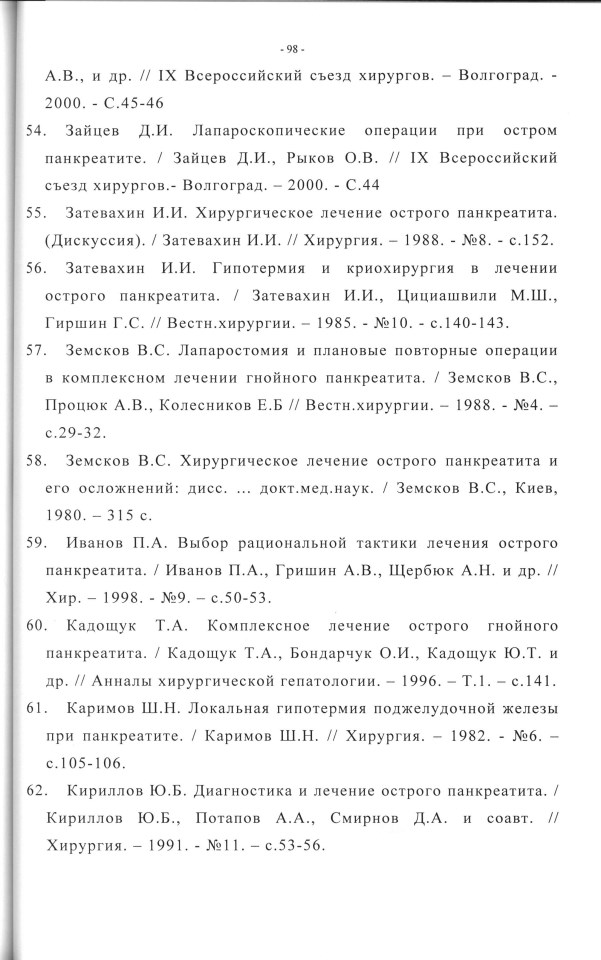 - 98 -

А.В., и др. // IX Всероссийский съезд хирургов. – Волгоград. - 2000. - С.45-46

54. Зайцев Д.И. Лапароскопические операции при остром панкреатите. / Зайцев Д.И., Рыков О.В. // IX Всероссийский съезд хирургов.- Волгоград. – 2000. - С.44

55. Затевахин И.И. Хирургическое лечение острого панкреатита. (Дискуссия). / Затевахин И.И. // Хирургия. – 1988. - №8. - с.152.

56. Затевахин И.И. Гипотермия и криохирургия в лечении острого панкреатита. / Затевахин И.И., Цициашвили М.Ш., Гиршин Г.С. // Вестн.хирургии. – 1985. - №10. - с.140-143.

57. Земсков В.С. Лапаростомия и плановые повторные операции в комплексном лечении гнойного панкреатита. / Земсков В.С., Процюк А.В., Колесников Е.Б // Вестн.хирургии. – 1988. - №4. – с.29-32.

58. Земсков В.С. Хирургическое лечение острого панкреатита и его осложнений: дисс. ... докт.мед.наук. / Земсков В.С., Киев, 1980. – 315 с.

59. Иванов П.А. Выбор рациональной тактики лечения острого панкреатита. / Иванов П.А., Гришин А.В., Щербюк А.Н. и др. // Хир. – 1998. - №9. – с.50-53.

60. Кадощук Т.А. Комплексное лечение острого гнойного панкреатита. / Кадощук Т.А., Бондарчук О.И., Кадощук Ю.Т. и др. // Анналы хирургической гепатологии. – 1996. – Т.1. – с.141.

61. Каримов Ш.Н. Локальная гипотермия поджелудочной железы при панкреатите. / Каримов Ш.Н. // Хирургия. – 1982. - №6. – с.105-106.

62. Кириллов Ю.Б. Диагностика и лечение острого панкреатита. / Кириллов Ю.Б., Потапов А.А., Смирнов Д.А. и соавт. // Хирургия. – 1991. - №11. – с.53-56.